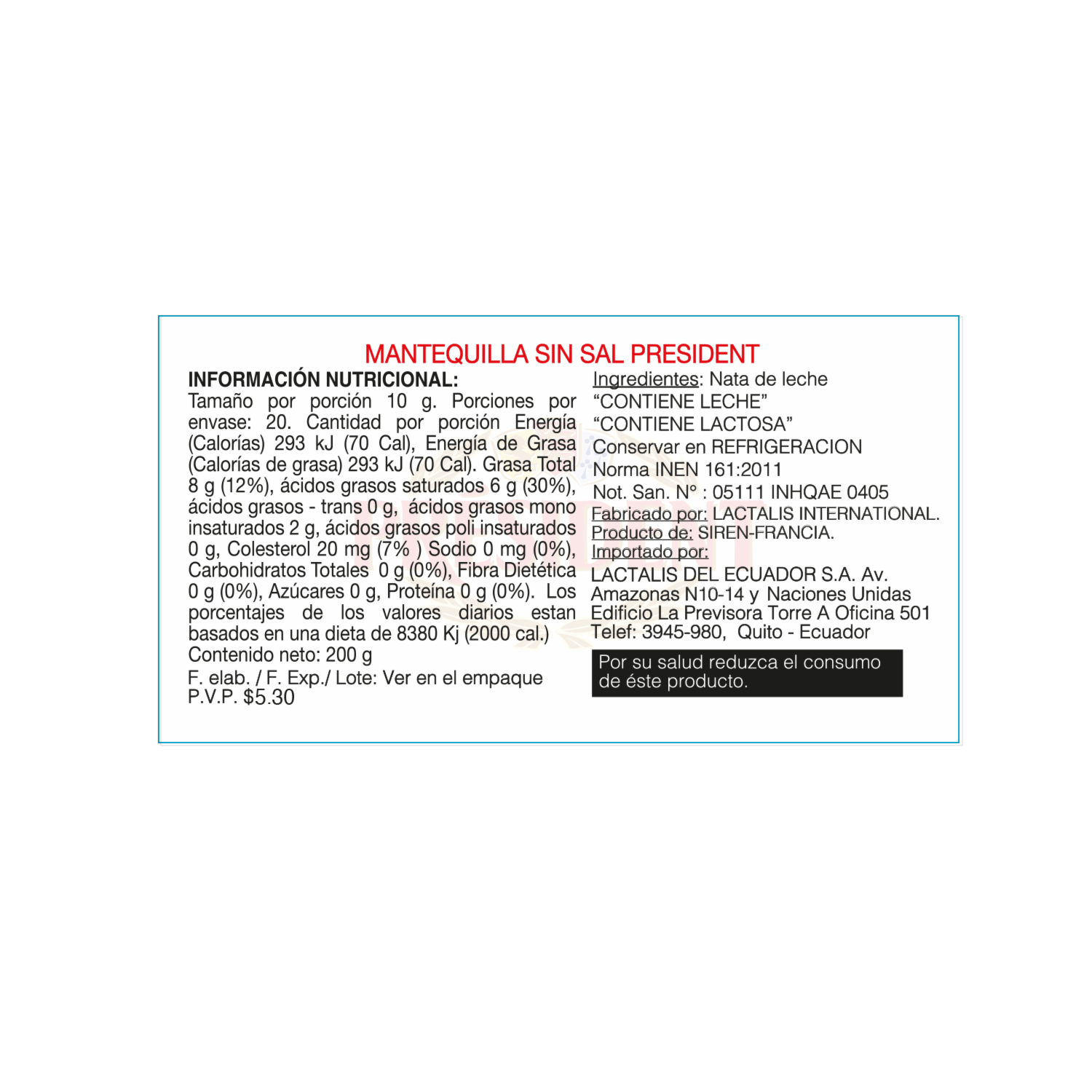 MANTEQUILLA SIN SAL PRESIDENT

INFORMACIÓN NUTRICIONAL:
Tamaño por porción 10 g. Porciones por envase: 20. Cantidad por porción Energía (Calorías) 293 kJ (70 Cal), Energía de Grasa (Calorías de grasa) 293 kJ (70 Cal). Grasa Total 8 g (12%), ácidos grasos saturados 6 g (30%), ácidos grasos - trans 0 g, ácidos grasos mono insaturados 2 g, ácidos grasos poli insaturados 0 g, Colesterol 20 mg (7% ) Sodio 0 mg (0%), Carbohidratos Totales 0 g (0%), Fibra Dietética 0 g (0%), Azúcares 0 g, Proteína 0 g (0%). Los porcentajes de los valores diarios estan basados en una dieta de 8380 Kj (2000 cal.)
Contenido neto: 200 g
F. elab. / F. Exp./ Lote: Ver en el empaque
P.V.P. $5.30

Ingredientes: Nata de leche
“CONTIENE LECHE”
“CONTIENE LACTOSA”
Conservar en REFRIGERACION
Norma INEN 161:2011
Not. San. N° : 05111 INHQAE 0405
Fabricado por: LACTALIS INTERNATIONAL.
Producto de: SIREN-FRANCIA.
Importado por:
LACTALIS DEL ECUADOR S.A. Av. Amazonas N10-14 y Naciones Unidas Edificio La Previsora Torre A Oficina 501
Telef: 3945-980, Quito - Ecuador

Por su salud reduzca el consumo de éste producto.